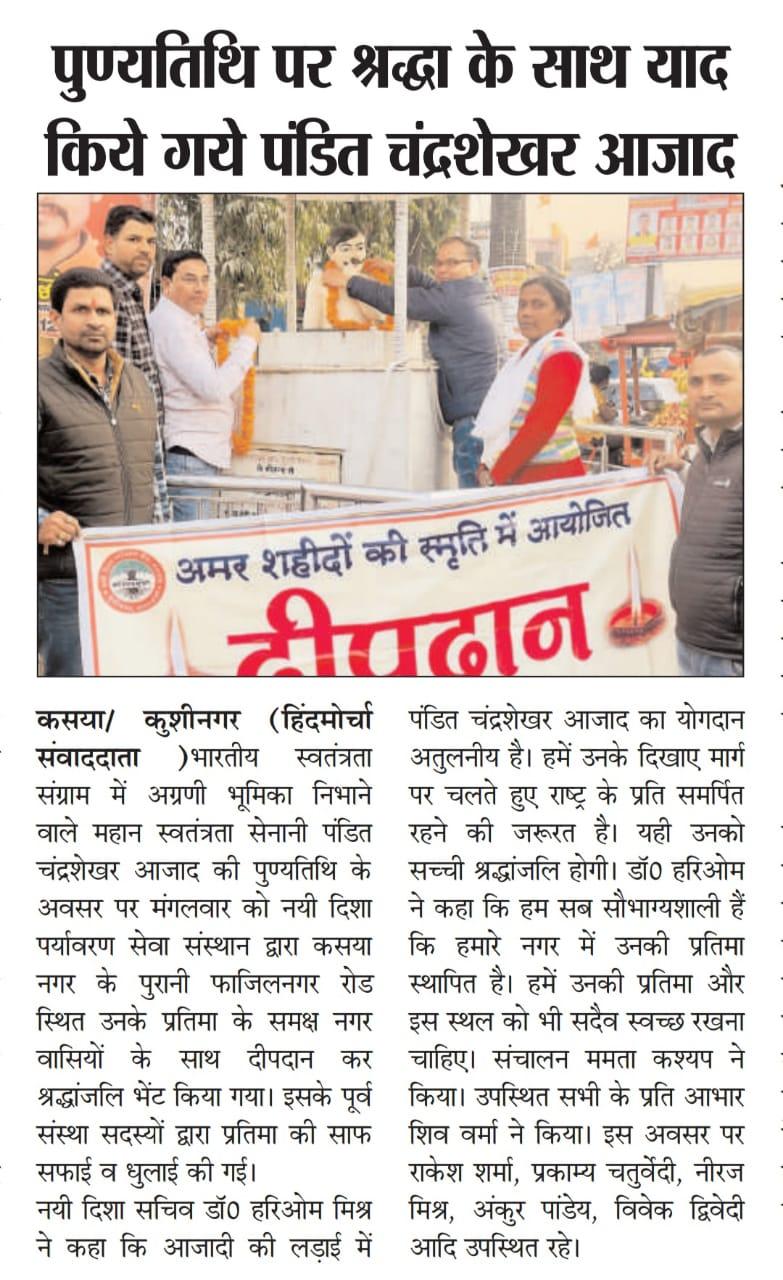 पुण्यतिथि पर श्रद्धा के साथ याद किये गये पंडित चंद्रशेखर आजाद

अमर शहीदों की स्मृति में आयोजित

दीपदान

कसया/ कुशीनगर (हिंदमोर्चा संवाददाता )भारतीय स्वतंत्रता संग्राम में अग्रणी भूमिका निभाने वाले महान स्वतंत्रता सेनानी पंडित चंद्रशेखर आजाद की पुण्यतिथि के अवसर पर मंगलवार को नयी दिशा पर्यावरण सेवा संस्थान द्वारा कसया नगर के पुरानी फाजिलनगर रोड स्थित उनके प्रतिमा के समक्ष नगर वासियों के साथ दीपदान कर श्रद्धांजलि भेंट किया गया। इसके पूर्व संस्था सदस्यों द्वारा प्रतिमा की साफ सफाई व धुलाई की गई।

नयी दिशा सचिव डॉ0 हरिओम मिश्र ने कहा कि आजादी की लड़ाई में पंडित चंद्रशेखर आजाद का योगदान अतुलनीय है। हमें उनके दिखाए मार्ग पर चलते हुए राष्ट्र के प्रति समर्पित रहने की जरूरत है। यही उनको सच्ची श्रद्धांजलि होगी। डॉ0 हरिओम ने कहा कि हम सब सौभाग्यशाली हैं कि हमारे नगर में उनकी प्रतिमा स्थापित है। हमें उनकी प्रतिमा और इस स्थल को भी सदैव स्वच्छ रखना चाहिए। संचालन ममता कश्यप ने किया। उपस्थित सभी के प्रति आभार शिव वर्मा ने किया। इस अवसर पर राकेश शर्मा, प्रकाम्य चतुर्वेदी, नीरज मिश्र, अंकुर पांडेय, विवेक द्विवेदी आदि उपस्थित रहे।